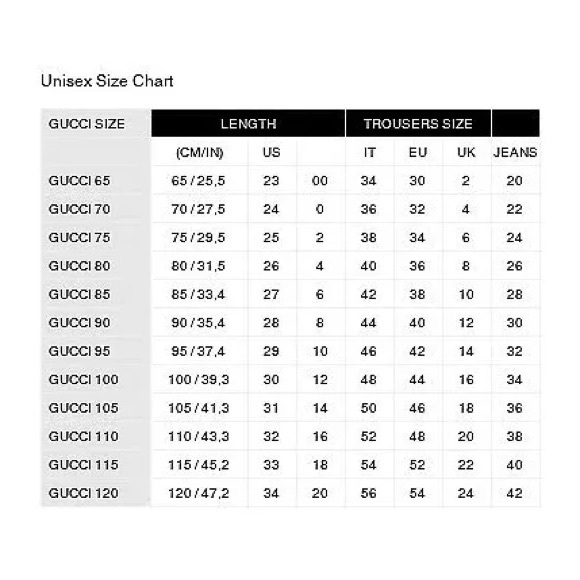 Unisex Size Chart

| GUCCI SIZE | LENGTH | | | TROUSERS SIZE | | | |
|---|---|---|---|---|---|---|---|
| | (CM/IN) | US | | IT | EU | UK | JEANS |
| GUCCI 65 | 65 / 25,5 | 23 | 00 | 34 | 30 | 2 | 20 |
| GUCCI 70 | 70 / 27,5 | 24 | 0 | 36 | 32 | 4 | 22 |
| GUCCI 75 | 75 / 29,5 | 25 | 2 | 38 | 34 | 6 | 24 |
| GUCCI 80 | 80 / 31,5 | 26 | 4 | 40 | 36 | 8 | 26 |
| GUCCI 85 | 85 / 33,4 | 27 | 6 | 42 | 38 | 10 | 28 |
| GUCCI 90 | 90 / 35,4 | 28 | 8 | 44 | 40 | 12 | 30 |
| GUCCI 95 | 95 / 37,4 | 29 | 10 | 46 | 42 | 14 | 32 |
| GUCCI 100 | 100 / 39,3 | 30 | 12 | 48 | 44 | 16 | 34 |
| GUCCI 105 | 105 / 41,3 | 31 | 14 | 50 | 46 | 18 | 36 |
| GUCCI 110 | 110 / 43,3 | 32 | 16 | 52 | 48 | 20 | 38 |
| GUCCI 115 | 115 / 45,2 | 33 | 18 | 54 | 52 | 22 | 40 |
| GUCCI 120 | 120 / 47,2 | 34 | 20 | 56 | 54 | 24 | 42 |